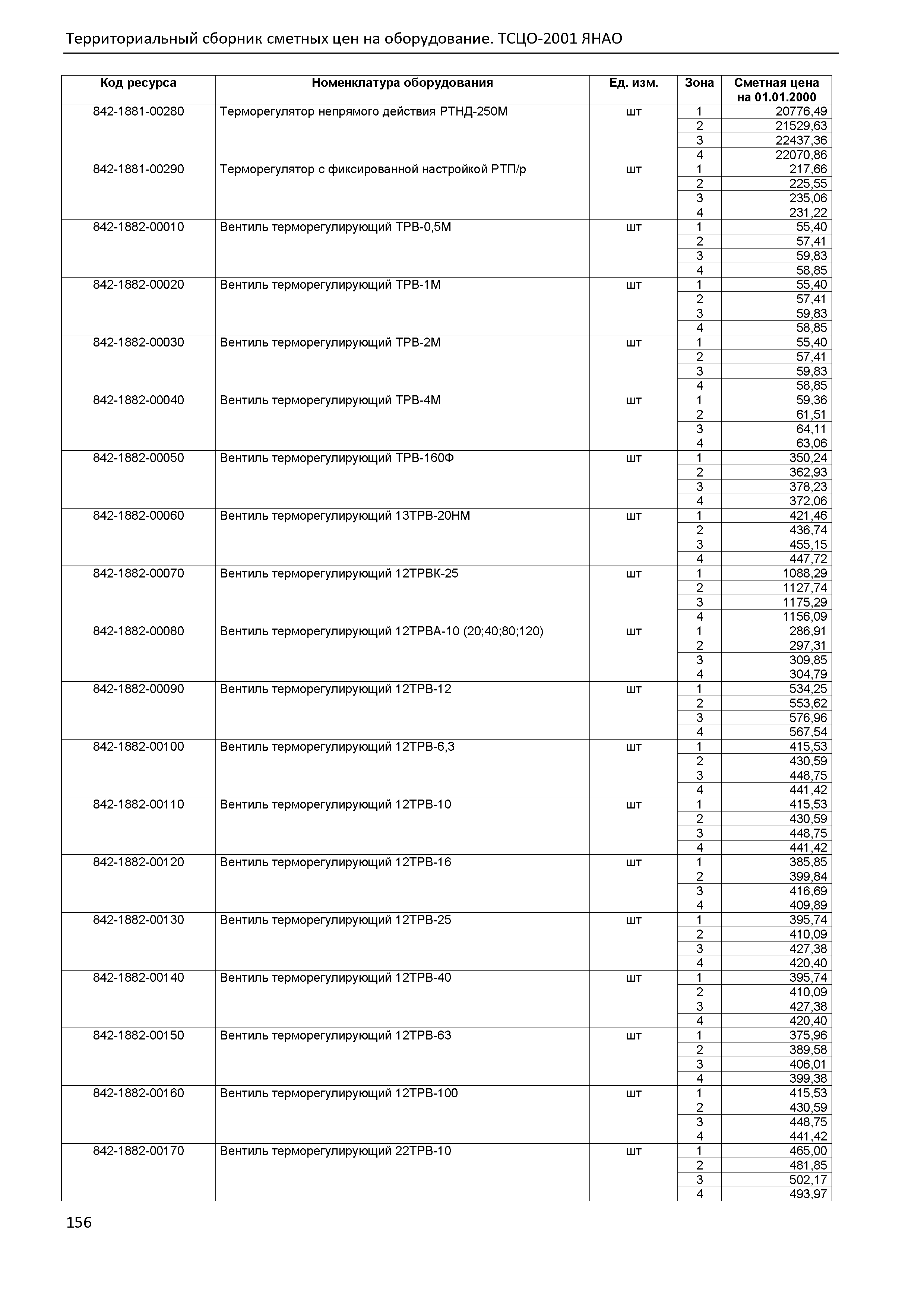 Территориальный сборник сметных цен на оборудование. ТСЦО-2001 ЯНАО

| Код ресурса | Номенклатура оборудования | Ед. изм. | Зона | Сметная цена на 01.01.2000 |
|---|---|---|---|---|
| 842-1881-00280 | Терморегулятор непрямого действия РТНД-250М | шт | 1 | 20776,49 |
| | | | 2 | 21529,63 |
| | | | 3 | 22437,36 |
| | | | 4 | 22070,86 |
| 842-1881-00290 | Терморегулятор с фиксированной настройкой РТП/р | шт | 1 | 217,66 |
| | | | 2 | 225,55 |
| | | | 3 | 235,06 |
| | | | 4 | 231,22 |
| 842-1882-00010 | Вентиль терморегулирующий ТРВ-0,5М | шт | 1 | 55,40 |
| | | | 2 | 57,41 |
| | | | 3 | 59,83 |
| | | | 4 | 58,85 |
| 842-1882-00020 | Вентиль терморегулирующий ТРВ-1М | шт | 1 | 55,40 |
| | | | 2 | 57,41 |
| | | | 3 | 59,83 |
| | | | 4 | 58,85 |
| 842-1882-00030 | Вентиль терморегулирующий ТРВ-2М | шт | 1 | 55,40 |
| | | | 2 | 57,41 |
| | | | 3 | 59,83 |
| | | | 4 | 58,85 |
| 842-1882-00040 | Вентиль терморегулирующий ТРВ-4М | шт | 1 | 59,36 |
| | | | 2 | 61,51 |
| | | | 3 | 64,11 |
| | | | 4 | 63,06 |
| 842-1882-00050 | Вентиль терморегулирующий ТРВ-160Ф | шт | 1 | 350,24 |
| | | | 2 | 362,93 |
| | | | 3 | 378,23 |
| | | | 4 | 372,06 |
| 842-1882-00060 | Вентиль терморегулирующий 13ТРВ-20НМ | шт | 1 | 421,46 |
| | | | 2 | 436,74 |
| | | | 3 | 455,15 |
| | | | 4 | 447,72 |
| 842-1882-00070 | Вентиль терморегулирующий 12ТРВК-25 | шт | 1 | 1088,29 |
| | | | 2 | 1127,74 |
| | | | 3 | 1175,29 |
| | | | 4 | 1156,09 |
| 842-1882-00080 | Вентиль терморегулирующий 12ТРВА-10 (20;40;80;120) | шт | 1 | 286,91 |
| | | | 2 | 297,31 |
| | | | 3 | 309,85 |
| | | | 4 | 304,79 |
| 842-1882-00090 | Вентиль терморегулирующий 12ТРВ-12 | шт | 1 | 534,25 |
| | | | 2 | 553,62 |
| | | | 3 | 576,96 |
| | | | 4 | 567,54 |
| 842-1882-00100 | Вентиль терморегулирующий 12ТРВ-6,3 | шт | 1 | 415,53 |
| | | | 2 | 430,59 |
| | | | 3 | 448,75 |
| | | | 4 | 441,42 |
| 842-1882-00110 | Вентиль терморегулирующий 12ТРВ-10 | шт | 1 | 415,53 |
| | | | 2 | 430,59 |
| | | | 3 | 448,75 |
| | | | 4 | 441,42 |
| 842-1882-00120 | Вентиль терморегулирующий 12ТРВ-16 | шт | 1 | 385,85 |
| | | | 2 | 399,84 |
| | | | 3 | 416,69 |
| | | | 4 | 409,89 |
| 842-1882-00130 | Вентиль терморегулирующий 12ТРВ-25 | шт | 1 | 395,74 |
| | | | 2 | 410,09 |
| | | | 3 | 427,38 |
| | | | 4 | 420,40 |
| 842-1882-00140 | Вентиль терморегулирующий 12ТРВ-40 | шт | 1 | 395,74 |
| | | | 2 | 410,09 |
| | | | 3 | 427,38 |
| | | | 4 | 420,40 |
| 842-1882-00150 | Вентиль терморегулирующий 12ТРВ-63 | шт | 1 | 375,96 |
| | | | 2 | 389,58 |
| | | | 3 | 406,01 |
| | | | 4 | 399,38 |
| 842-1882-00160 | Вентиль терморегулирующий 12ТРВ-100 | шт | 1 | 415,53 |
| | | | 2 | 430,59 |
| | | | 3 | 448,75 |
| | | | 4 | 441,42 |
| 842-1882-00170 | Вентиль терморегулирующий 22ТРВ-10 | шт | 1 | 465,00 |
| | | | 2 | 481,85 |
| | | | 3 | 502,17 |
| | | | 4 | 493,97 |

156